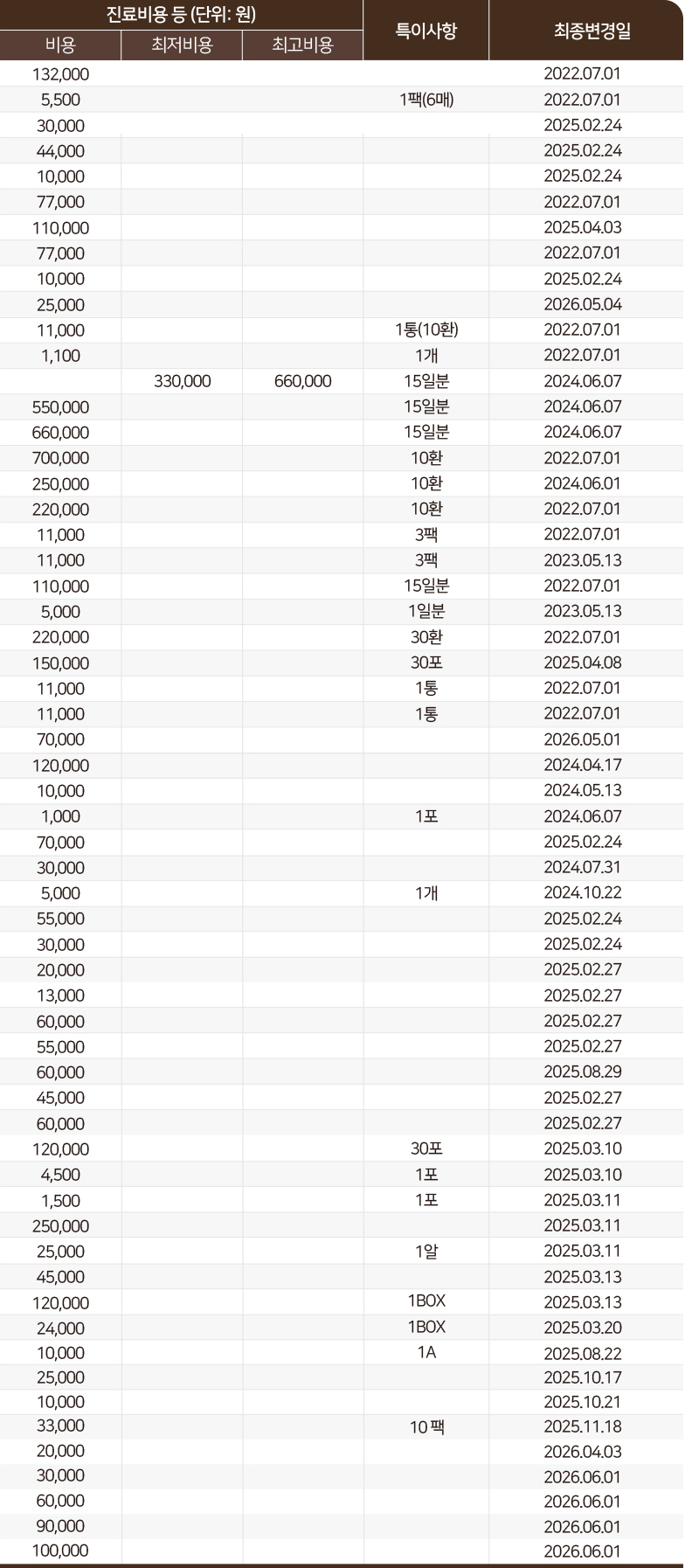 | 진료비용 등 (단위: 원) | | | 특이사항 | 최종변경일 |
|---|---|---|---|---|
| 비용 | 최저비용 | 최고비용 | | |
| 132,000 | | | | 2022.07.01 |
| 5,500 | | | 1팩(6매) | 2022.07.01 |
| 30,000 | | | | 2025.02.24 |
| 44,000 | | | | 2025.02.24 |
| 10,000 | | | | 2025.02.24 |
| 77,000 | | | | 2022.07.01 |
| 110,000 | | | | 2025.04.03 |
| 77,000 | | | | 2022.07.01 |
| 10,000 | | | | 2025.02.24 |
| 25,000 | | | | 2026.05.04 |
| 11,000 | | | 1통(10환) | 2022.07.01 |
| 1,100 | | | 1개 | 2022.07.01 |
| | 330,000 | 660,000 | 15일분 | 2024.06.07 |
| 550,000 | | | 15일분 | 2024.06.07 |
| 660,000 | | | 15일분 | 2024.06.07 |
| 700,000 | | | 10환 | 2022.07.01 |
| 250,000 | | | 10환 | 2024.06.01 |
| 220,000 | | | 10환 | 2022.07.01 |
| 11,000 | | | 3팩 | 2022.07.01 |
| 11,000 | | | 3팩 | 2023.05.13 |
| 110,000 | | | 15일분 | 2022.07.01 |
| 5,000 | | | 1일분 | 2023.05.13 |
| 220,000 | | | 30환 | 2022.07.01 |
| 150,000 | | | 30포 | 2025.04.08 |
| 11,000 | | | 1통 | 2022.07.01 |
| 11,000 | | | 1통 | 2022.07.01 |
| 70,000 | | | | 2026.05.01 |
| 120,000 | | | | 2024.04.17 |
| 10,000 | | | | 2024.05.13 |
| 1,000 | | | 1포 | 2024.06.07 |
| 70,000 | | | | 2025.02.24 |
| 30,000 | | | | 2024.07.31 |
| 5,000 | | | 1개 | 2024.10.22 |
| 55,000 | | | | 2025.02.24 |
| 30,000 | | | | 2025.02.24 |
| 20,000 | | | | 2025.02.27 |
| 13,000 | | | | 2025.02.27 |
| 60,000 | | | | 2025.02.27 |
| 55,000 | | | | 2025.02.27 |
| 60,000 | | | | 2025.08.29 |
| 45,000 | | | | 2025.02.27 |
| 60,000 | | | | 2025.02.27 |
| 120,000 | | | 30포 | 2025.03.10 |
| 4,500 | | | 1포 | 2025.03.10 |
| 1,500 | | | 1포 | 2025.03.11 |
| 250,000 | | | | 2025.03.11 |
| 25,000 | | | 1알 | 2025.03.11 |
| 45,000 | | | | 2025.03.13 |
| 120,000 | | | 1BOX | 2025.03.13 |
| 24,000 | | | 1BOX | 2025.03.20 |
| 10,000 | | | 1A | 2025.08.22 |
| 25,000 | | | | 2025.10.17 |
| 10,000 | | | | 2025.10.21 |
| 33,000 | | | 10 팩 | 2025.11.18 |
| 20,000 | | | | 2026.04.03 |
| 30,000 | | | | 2026.06.01 |
| 60,000 | | | | 2026.06.01 |
| 90,000 | | | | 2026.06.01 |
| 100,000 | | | | 2026.06.01 |